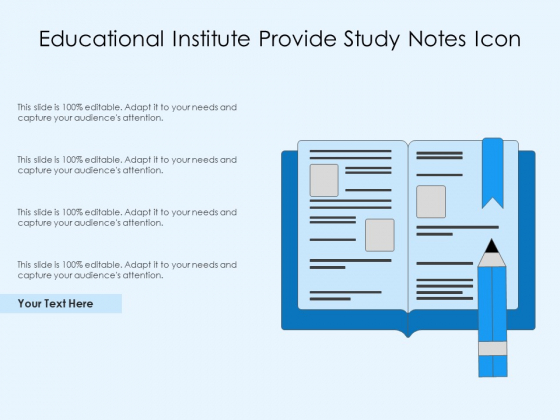 Educational Institute Provide Study Notes Icon

This slide is 100% editable. Adapt it to your needs and capture your audience's attention.

This slide is 100% editable. Adapt it to your needs and capture your audience's attention.

This slide is 100% editable. Adapt it to your needs and capture your audience's attention.

This slide is 100% editable. Adapt it to your needs and capture your audience's attention.

Your Text Here